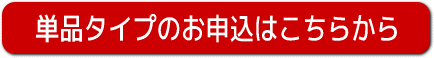 単品タイプのお申込はこちらから